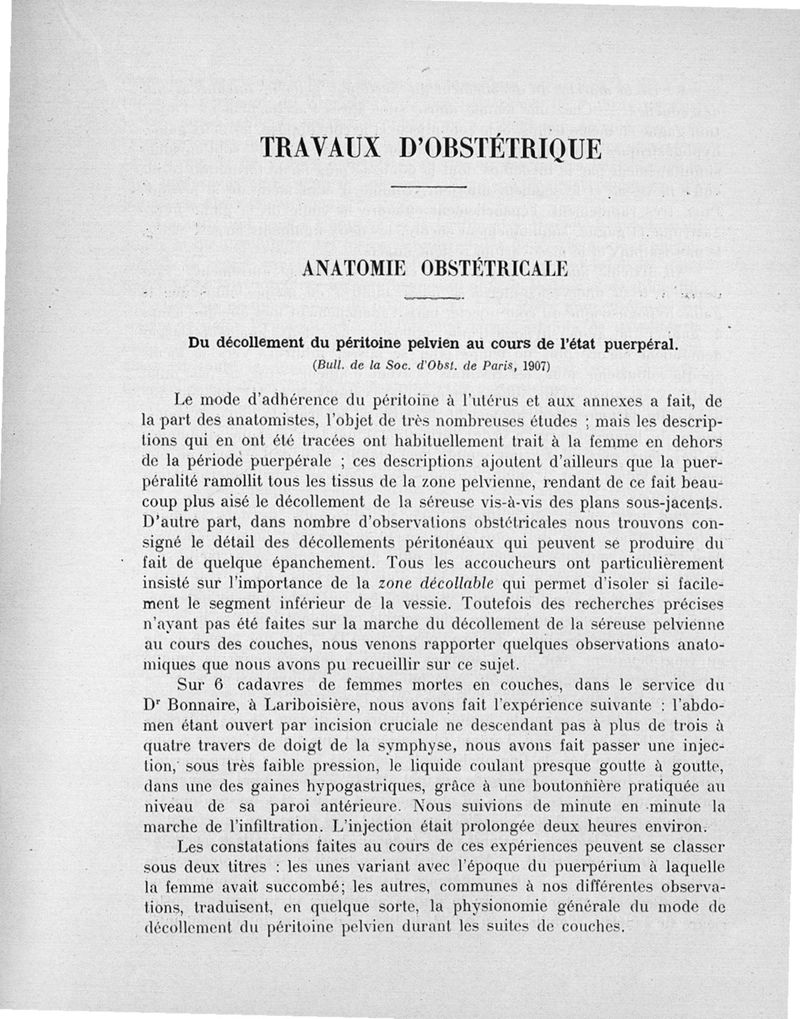 TRAVAUX D'OBSTÉTRIQUE

ANATOMIE OBSTÉTRICALE

Du décollement du péritoine pelvien au cours de l'état puerpéral.
(Bull. de la Soc. d'Obst. de Paris, 1907)

Le mode d'adhérence du péritoine à l'utérus et aux annexes a fait, de la part des anatomistes, l'objet de très nombreuses études ; mais les descriptions qui en ont été tracées ont habituellement trait à la femme en dehors de la période puerpérale ; ces descriptions ajoutent d'ailleurs que la puerpéralité ramollit tous les tissus de la zone pelvienne, rendant de ce fait beaucoup plus aisé le décollement de la séreuse vis-à-vis des plans sous-jacents. D'autre part, dans nombre d'observations obstétricales nous trouvons consigné le détail des décollements péritonéaux qui peuvent se produire du fait de quelque épanchement. Tous les accoucheurs ont particulièrement insisté sur l'importance de la zone décollable qui permet d'isoler si facilement le segment inférieur de la vessie. Toutefois des recherches précises n'ayant pas été faites sur la marche du décollement de la séreuse pelvienne au cours des couches, nous venons rapporter quelques observations anatomiques que nous avons pu recueillir sur ce sujet.

Sur 6 cadavres de femmes mortes en couches, dans le service du Dr Bonnaire, à Lariboisière, nous avons fait l'expérience suivante : l'abdomen étant ouvert par incision cruciale ne descendant pas à plus de trois à quatre travers de doigt de la symphyse, nous avons fait passer une injection, sous très faible pression, le liquide coulant presque goutte à goutte, dans une des gaines hypogastriques, grâce à une boutonnière pratiquée au niveau de sa paroi antérieure. Nous suivions de minute en minute la marche de l'infiltration. L'injection était prolongée deux heures environ.

Les constatations faites au cours de ces expériences peuvent se classer sous deux titres : les unes variant avec l'époque du puerpérium à laquelle la femme avait succombé; les autres, communes à nos différentes observations, traduisent, en quelque sorte, la physionomie générale du mode de décollement du péritoine pelvien durant les suites de couches.